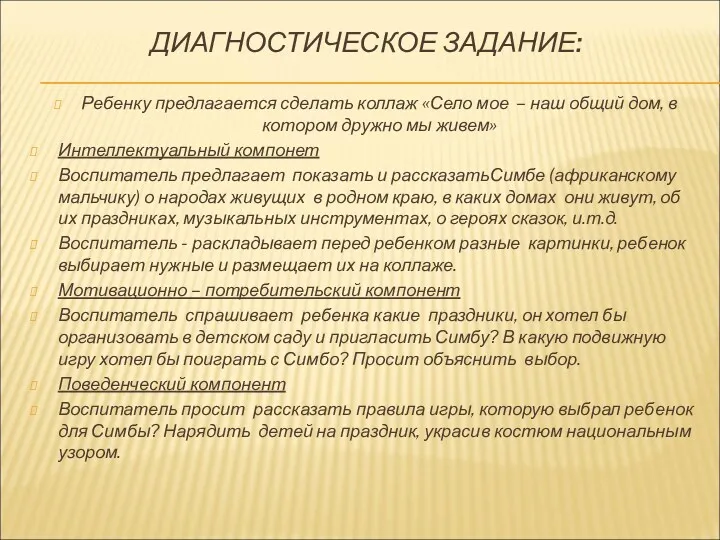 ДИАГНОСТИЧЕСКОЕ ЗАДАНИЕ:

Ребенку предлагается сделать коллаж «Село мое – наш общий дом, в котором дружно мы живем»

Интеллектуальный компонет

Воспитатель предлагает показать и рассказатьСимбе (африканскому мальчику) о народах живущих в родном краю, в каких домах они живут, об их праздниках, музыкальных инструментах, о героях сказок, и.т.д.

Воспитатель - раскладывает перед ребенком разные картинки, ребенок выбирает нужные и размещает их на коллаже.

Мотивационно – потребительский компонент

Воспитатель спрашивает ребенка какие праздники, он хотел бы организовать в детском саду и пригласить Симбу? В какую подвижную игру хотел бы поиграть с Симбо? Просит объяснить выбор.

Поведенческий компонент

Воспитатель просит рассказать правила игры, которую выбрал ребенок для Симбы? Нарядить детей на праздник, украсив костюм национальным узором.